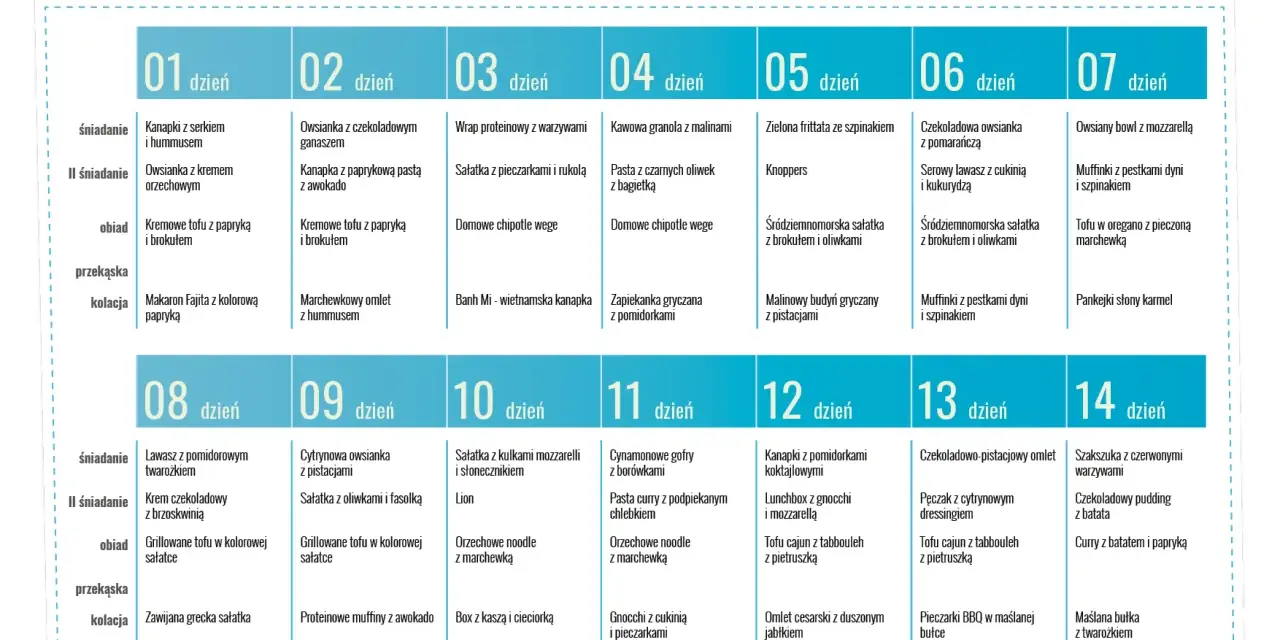 |  | 01 dzień | 02 dzień | 03 dzień | 04 dzień | 05 dzień | 06 dzień | 07 dzień |
|---|---|---|---|---|---|---|---|
| śniadanie | Kanapki z serkiem i hummusem | Owsianka z czekoladowym ganaszem | Wrap proteinowy z warzywami | Kawowa granola z malinami | Zielona frittata ze szpinakiem | Czekoladowa owsianka z pomarańczą | Owsiany bowl z mozzarellą |
| II śniadanie | Owsianka z kremem orzechowym | Kanapka z paprykową pastą z awokado | Sałatka z pieczarkami i rukolą | Pasta z czarnych oliwek z bagietką | Knoppers | Serowy lawasz z cukinią i kukurydzą | Muffinki z pestkami dyni i szpinakiem |
| obiad | Kremowe tofu z papryką i brokułem | Kremowe tofu z papryką i brokułem | Domowe chipotle wege | Domowe chipotle wege | Śródziemnomorska sałatka z brokułem i oliwkami | Śródziemnomorska sałatka z brokułem i oliwkami | Tofu w oregano z pieczoną marchewką |
| przekąska |  |  |  |  |  |  |  |
| kolacja | Makaron Fajita z kolorową papryką | Marchewkowy omlet z hummusem | Banh Mi - wietnamska kanapka | Zapiekanka gryczana z pomidorkami | Malinowy budyń gryczany z pistacjami | Muffinki z pestkami dyni i szpinakiem | Pankejki słony karmel |

|  | 08 dzień | 09 dzień | 10 dzień | 11 dzień | 12 dzień | 13 dzień | 14 dzień |
|---|---|---|---|---|---|---|---|
| śniadanie | Lawasz z pomidorowym twarożkiem | Cytrynowa owsianka z pistacjami | Sałatka z kulkami mozzarelli i słonecznikiem | Cynamonowe gofry z borówkami | Kanapki z pomidorkami koktajlowymi | Czekoladowo-pistacjowy omlet | Szakszuka z czerwonymi warzywami |
| II śniadanie | Krem czekoladowy z brzoskwinią | Sałatka z oliwkami i fasolką | Lion | Pasta curry z podpiekanym chlebkiem | Lunchbox z gnocchi i mozzarellą | Pęczak z cytrynowym dressingiem | Czekoladowy pudding z batata |
| obiad | Grillowane tofu w kolorowej sałatce | Grillowane tofu w kolorowej sałatce | Orzechowe noodle z marchewką | Orzechowe noodle z marchewką | Tofu cajun z tabbouleh z pietruszką | Tofu cajun z tabbouleh z pietruszką | Curry z batatem i papryką |
| przekąska |  |  |  |  |  |  |  |
| kolacja | Zawijana grecka sałatka | Proteinowe muffiny z awokado | Box z kaszą i cieciorką | Gnocchi z cukinią i pieczarkami | Omlet cesarski z duszonym jabłkiem | Pieczarki BBQ w maślanej bułce | Maślana bułka z twarożkiem |